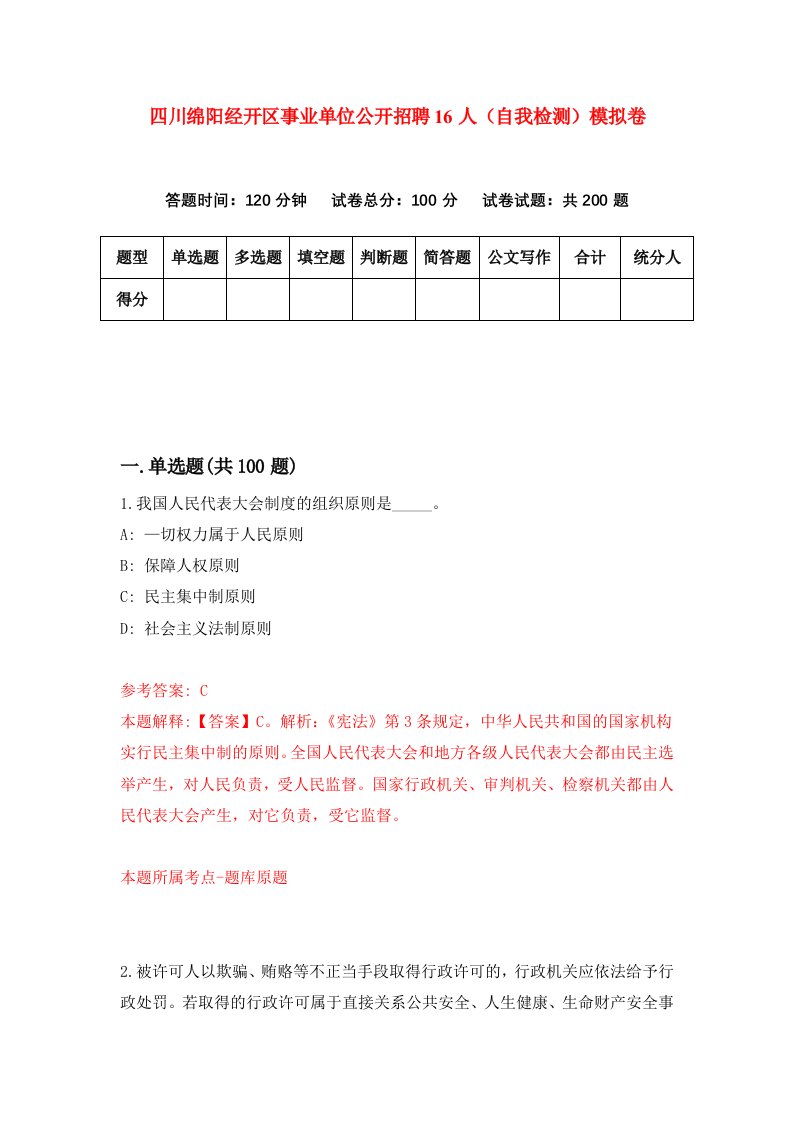 四川绵阳经开区事业单位公开招聘16人（自我检测）模拟卷

答题时间：120分钟　试卷总分：100分　试卷试题：共200题

| 题型 | 单选题 | 多选题 | 填空题 | 判断题 | 简答题 | 公文写作 | 合计 | 统分人 |
|---|---|---|---|---|---|---|---|---|
| 得分 | | | | | | | | |

一.单选题(共100题)

1.我国人民代表大会制度的组织原则是_____。
A: 一切权力属于人民原则
B: 保障人权原则
C: 民主集中制原则
D: 社会主义法制原则

参考答案: C
本题解释:【答案】C。解析:《宪法》第3条规定，中华人民共和国的国家机构实行民主集中制的原则。全国人民代表大会和地方各级人民代表大会都由民主选举产生，对人民负责，受人民监督。国家行政机关、审判机关、检察机关都由人民代表大会产生，对它负责，受它监督。

本题所属考点-题库原题

2.被许可人以欺骗、贿赂等不正当手段取得行政许可的，行政机关应依法给予行政处罚。若取得的行政许可属于直接关系公共安全、人生健康、生命财产安全事